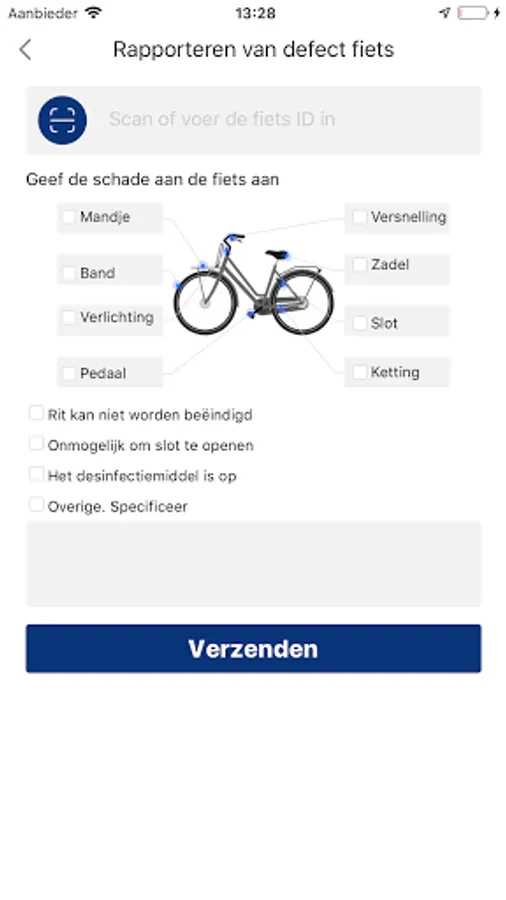 Aanbieder 13:28

Rapporteren van defect fiets

Scan of voer de fiets ID in

Geef de schade aan de fiets aan

Mandje
Band
Verlichting
Pedaal
Versnelling
Zadel
Slot
Ketting

Rit kan niet worden beëindigd
Onmogelijk om slot te openen
Het desinfectiemiddel is op
Overige. Specificeer

Verzenden